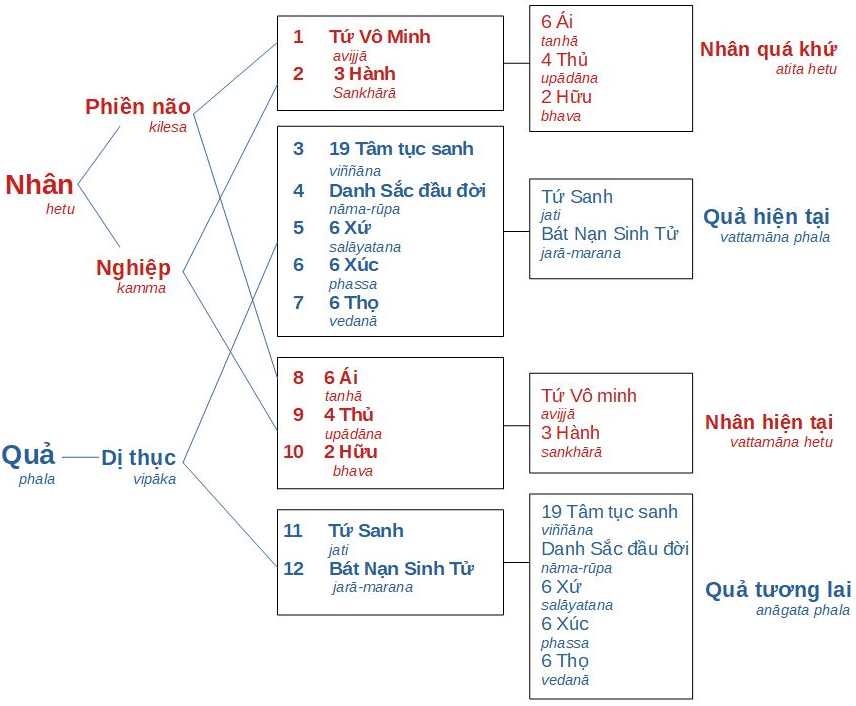 Nhân
hetu

Phiền não
kilesa

Nghiệp
kamma

Quả
phala

Dị thục
vipāka

1 Tứ Vô Minh
avijjā
2 3 Hành
Sankhārā

3 19 Tâm tục sanh
viññāna
4 Danh Sắc đầu đời
nāma-rūpa
5 6 Xứ
salāyatana
6 6 Xúc
phassa
7 6 Thọ
vedanā

8 6 Ái
tanhā
9 4 Thủ
upādāna
10 2 Hữu
bhava

11 Tứ Sanh
jati
12 Bát Nạn Sinh Tử
jarā-marana

6 Ái
tanhā
4 Thủ
upādāna
2 Hữu
bhava

Nhân quá khứ
atita hetu

Tứ Sanh
jati
Bát Nạn Sinh Tử
jarā-marana

Quả hiện tại
vattamāna phala

Tứ Vô minh
avijjā
3 Hành
sankhārā

Nhân hiện tại
vattamāna hetu

19 Tâm tục sanh
viññāna
Danh Sắc đầu đời
nāma-rūpa
6 Xứ
salāyatana
6 Xúc
phassa
6 Thọ
vedanā

Quả tương lai
anāgata phala